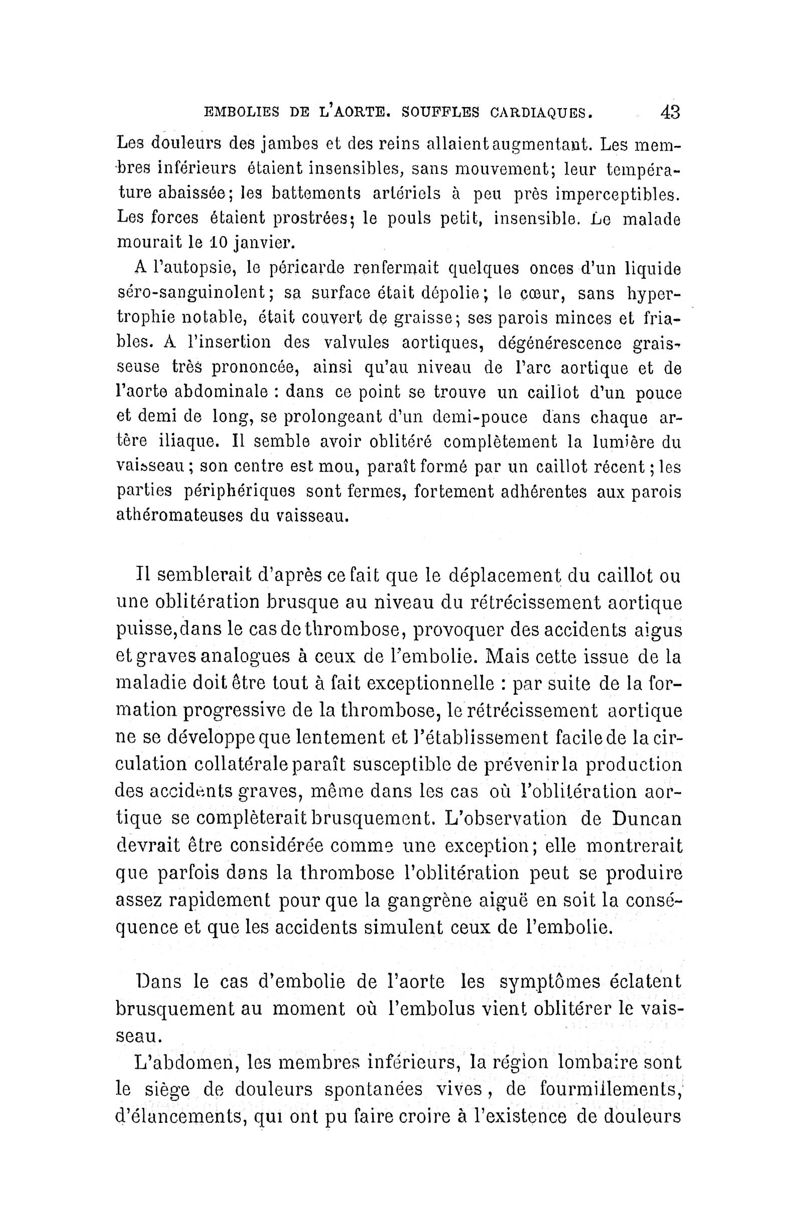 EMBOLIES DE L'AORTE. SOUFFLES CARDIAQUES. 43

Les douleurs des jambes et des reins allaient augmentant. Les membres inférieurs étaient insensibles, sans mouvement; leur température abaissée; les battements artériels à peu près imperceptibles. Les forces étaient prostrées; le pouls petit, insensible. Le malade mourait le 10 janvier.

A l'autopsie, le péricarde renfermait quelques onces d'un liquide séro-sanguinolent; sa surface était dépolie; le cœur, sans hypertrophie notable, était couvert de graisse; ses parois minces et friables. A l'insertion des valvules aortiques, dégénérescence graisseuse très prononcée, ainsi qu'au niveau de l'arc aortique et de l'aorte abdominale : dans ce point se trouve un caillot d'un pouce et demi de long, se prolongeant d'un demi-pouce dans chaque artère iliaque. Il semble avoir oblitéré complètement la lumière du vaisseau; son centre est mou, paraît formé par un caillot récent; les parties périphériques sont fermes, fortement adhérentes aux parois athéromateuses du vaisseau.

Il semblerait d'après ce fait que le déplacement du caillot ou une oblitération brusque au niveau du rétrécissement aortique puisse, dans le cas de thrombose, provoquer des accidents aigus et graves analogues à ceux de l'embolie. Mais cette issue de la maladie doit être tout à fait exceptionnelle : par suite de la formation progressive de la thrombose, le rétrécissement aortique ne se développe que lentement et l'établissement facile de la circulation collatérale paraît susceptible de prévenir la production des accidents graves, même dans les cas où l'oblitération aortique se complèterait brusquement. L'observation de Duncan devrait être considérée comme une exception; elle montrerait que parfois dans la thrombose l'oblitération peut se produire assez rapidement pour que la gangrène aiguë en soit la conséquence et que les accidents simulent ceux de l'embolie.

Dans le cas d'embolie de l'aorte les symptômes éclatent brusquement au moment où l'embolus vient oblitérer le vaisseau.

L'abdomen, les membres inférieurs, la région lombaire sont le siège de douleurs spontanées vives, de fourmillements, d'élancements, qui ont pu faire croire à l'existence de douleurs